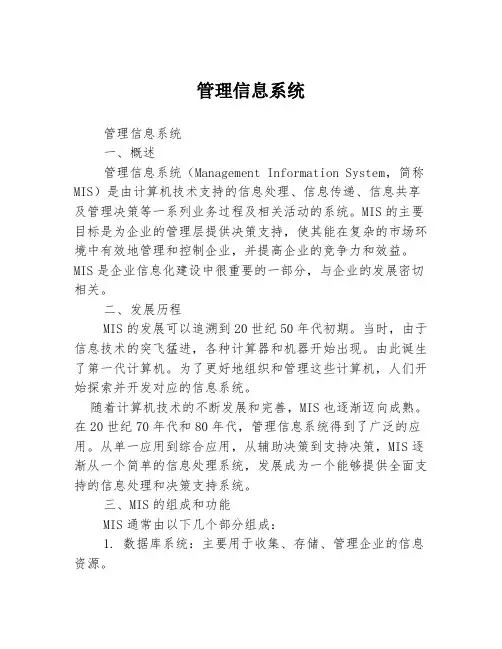 管理信息系统

管理信息系统

一、概述

管理信息系统（Management Information System，简称MIS）是由计算机技术支持的信息处理、信息传递、信息共享及管理决策等一系列业务过程及相关活动的系统。MIS的主要目标是为企业的管理层提供决策支持，使其能在复杂的市场环境中有效地管理和控制企业，并提高企业的竞争力和效益。MIS是企业信息化建设中很重要的一部分，与企业的发展密切相关。

二、发展历程

MIS的发展可以追溯到20世纪50年代初期。当时，由于信息技术的突飞猛进，各种计算器和机器开始出现。由此诞生了第一代计算机。为了更好地组织和管理这些计算机，人们开始探索并开发对应的信息系统。

随着计算机技术的不断发展和完善，MIS也逐渐迈向成熟。在20世纪70年代和80年代，管理信息系统得到了广泛的应用。从单一应用到综合应用，从辅助决策到支持决策，MIS逐渐从一个简单的信息处理系统，发展成为一个能够提供全面支持的信息处理和决策支持系统。

三、MIS的组成和功能

MIS通常由以下几个部分组成：

1. 数据库系统：主要用于收集、存储、管理企业的信息资源。